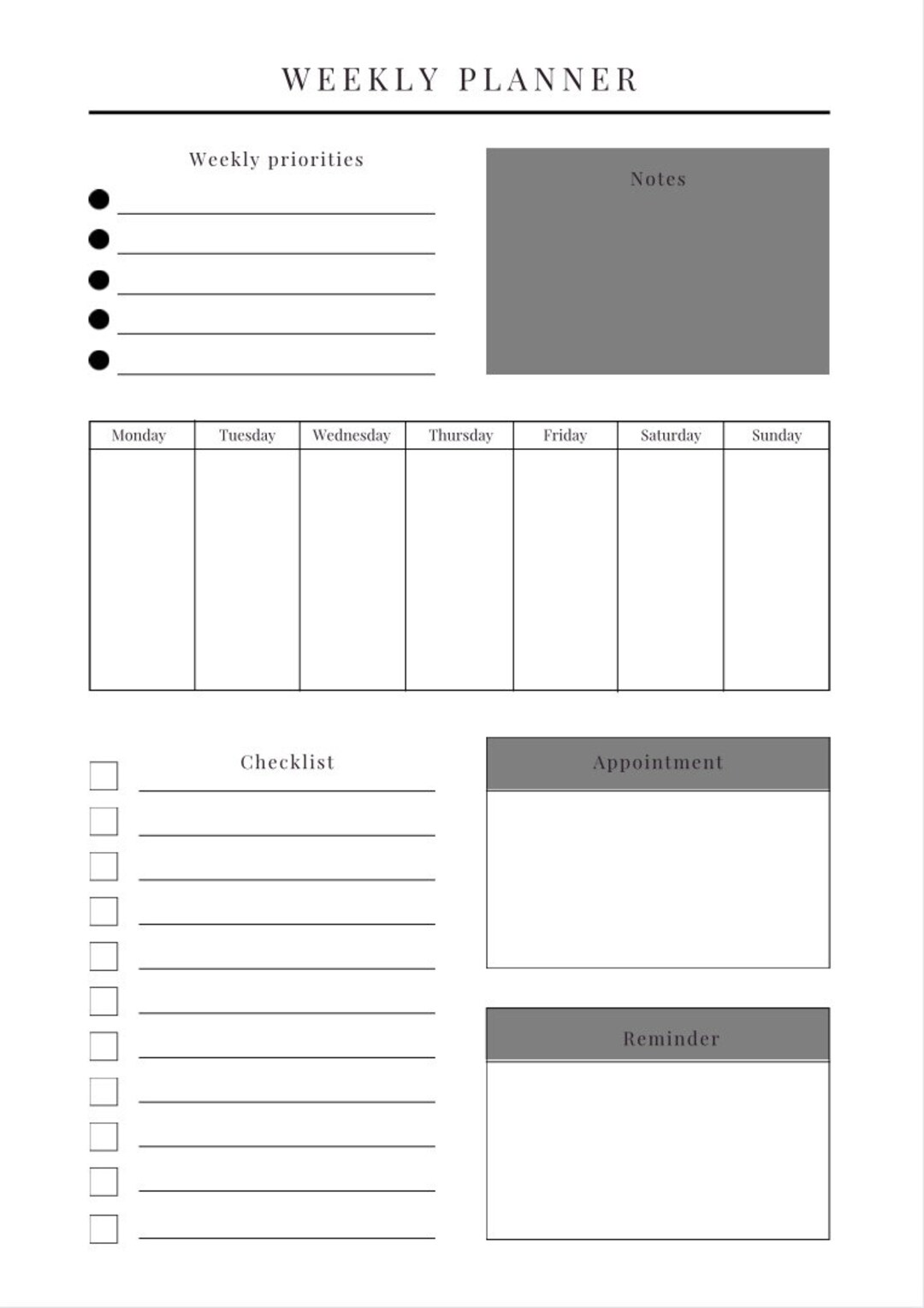 WEEKLY PLANNER

Weekly priorities

Notes

| Monday | Tuesday | Wednesday | Thursday | Friday | Saturday | Sunday |
|---|---|---|---|---|---|---|
| | | | | | | |

Checklist

Appointment

Reminder